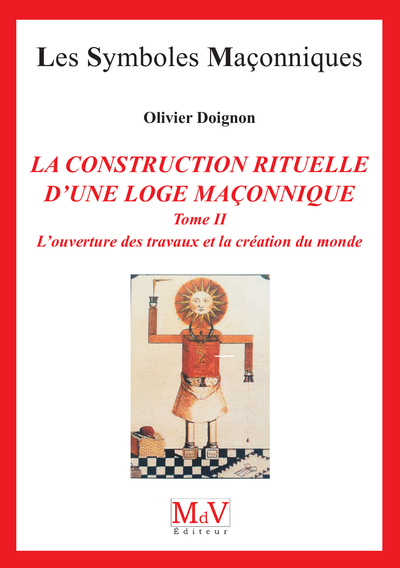 Les Symboles Maçonniques

Olivier Doignon

LA CONSTRUCTION RITUELLE D'UNE LOGE MAÇONNIQUE

Tome II

L'ouverture des travaux et la création du monde

MdV

Éditeur